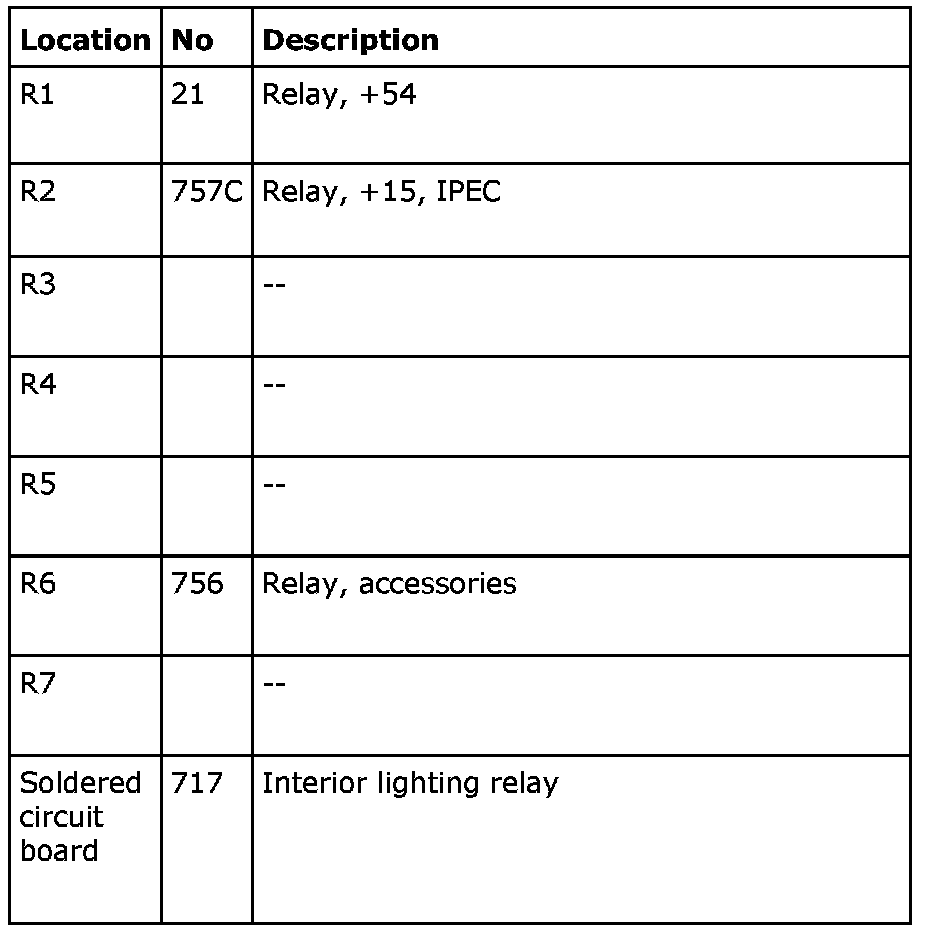 | Location | No | Description |
|---|---|---|
| R1 | 21 | Relay, +54 |
| R2 | 757C | Relay, +15, IPEC |
| R3 | | -- |
| R4 | | -- |
| R5 | | -- |
| R6 | 756 | Relay, accessories |
| R7 | | -- |
| Soldered circuit board | 717 | Interior lighting relay |